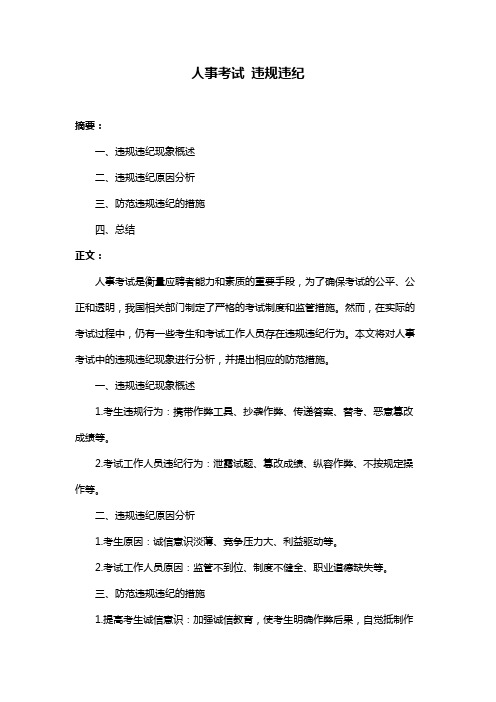 人事考试 违规违纪

摘要：

一、违规违纪现象概述

二、违规违纪原因分析

三、防范违规违纪的措施

四、总结

正文：

人事考试是衡量应聘者能力和素质的重要手段，为了确保考试的公平、公正和透明，我国相关部门制定了严格的考试制度和监管措施。然而，在实际的考试过程中，仍有一些考生和考试工作人员存在违规违纪行为。本文将对人事考试中的违规违纪现象进行分析，并提出相应的防范措施。

一、违规违纪现象概述

1.考生违规行为：携带作弊工具、抄袭作弊、传递答案、替考、恶意篡改成绩等。

2.考试工作人员违纪行为：泄露试题、篡改成绩、纵容作弊、不按规定操作等。

二、违规违纪原因分析

1.考生原因：诚信意识淡薄、竞争压力大、利益驱动等。

2.考试工作人员原因：监管不到位、制度不健全、职业道德缺失等。

三、防范违规违纪的措施

1.提高考生诚信意识：加强诚信教育，使考生明确作弊后果，自觉抵制作